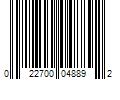 0 22700 04889 2